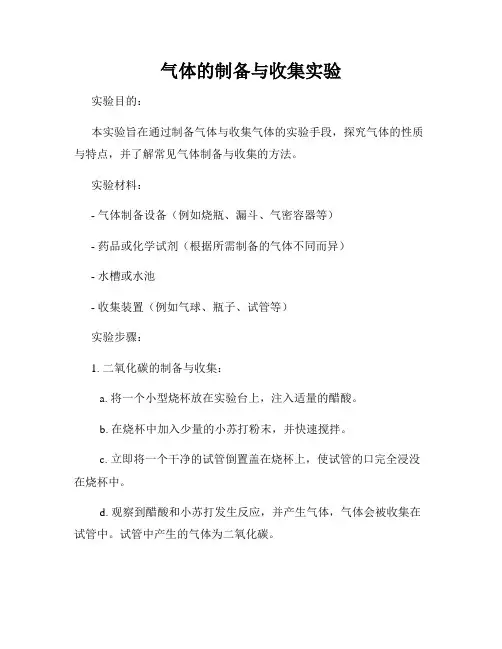 气体的制备与收集实验

实验目的：

本实验旨在通过制备气体与收集气体的实验手段，探究气体的性质与特点，并了解常见气体制备与收集的方法。

实验材料：

- 气体制备设备（例如烧瓶、漏斗、气密容器等）

- 药品或化学试剂（根据所需制备的气体不同而异）

- 水槽或水池

- 收集装置（例如气球、瓶子、试管等）

实验步骤：

1. 二氧化碳的制备与收集：

a. 将一个小型烧杯放在实验台上，注入适量的醋酸。

b. 在烧杯中加入少量的小苏打粉末，并快速搅拌。

c. 立即将一个干净的试管倒置盖在烧杯上，使试管的口完全浸没在烧杯中。

d. 观察到醋酸和小苏打发生反应，并产生气体，气体会被收集在试管中。试管中产生的气体为二氧化碳。